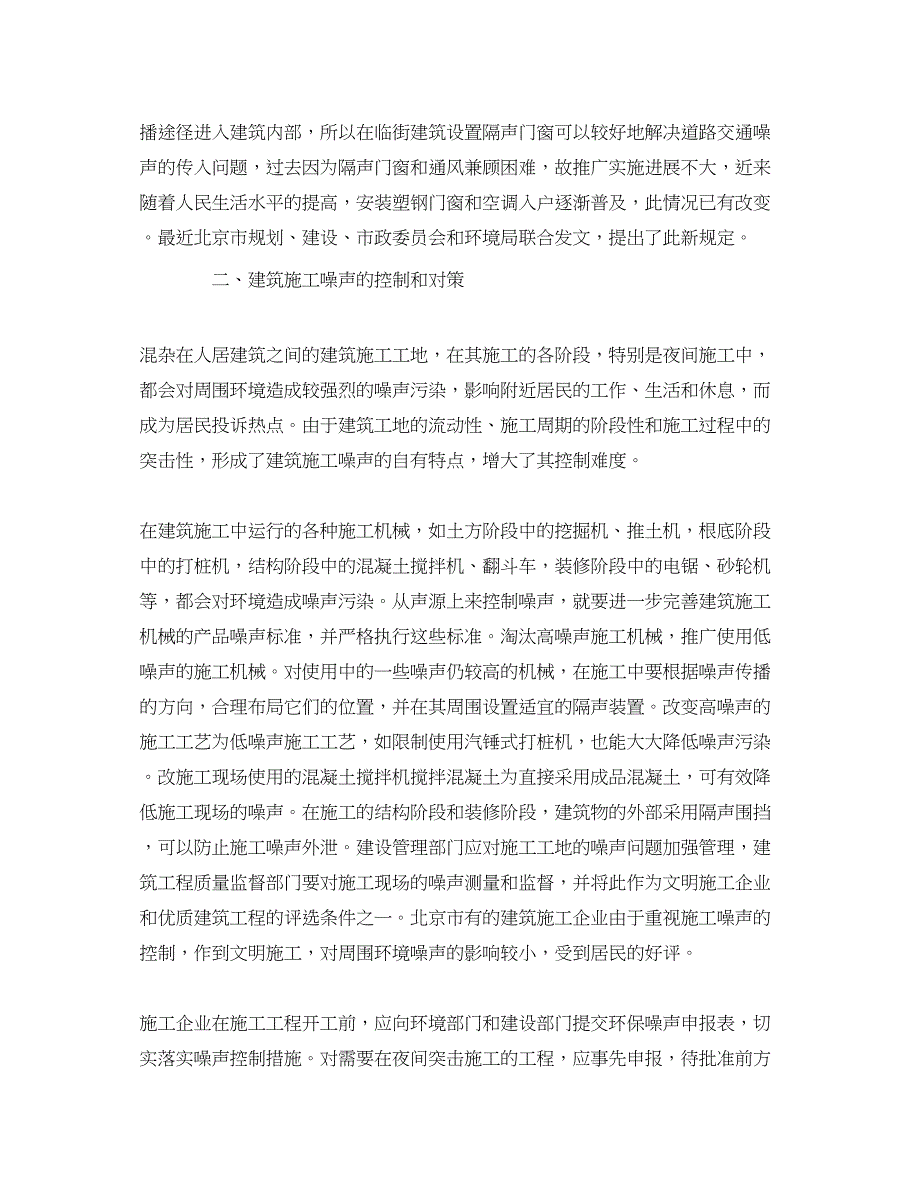 播途径进入建筑内部，所以在临街建筑设置隔声门窗可以较好地解决道路交通噪声的传入问题，过去因为隔声门窗和通风兼顾困难，故推广实施进展不大，近来随着人民生活水平的提高，安装塑钢门窗和空调入户逐渐普及，此情况已有改变。最近北京市规划、建设、市政委员会和环境局联合发文，提出了此新规定。

二、建筑施工噪声的控制和对策

混杂在人居建筑之间的建筑施工工地，在其施工的各阶段，特别是夜间施工中，都会对周围环境造成较强烈的噪声污染，影响附近居民的工作、生活和休息，而成为居民投诉热点。由于建筑工地的流动性、施工周期的阶段性和施工过程中的突击性，形成了建筑施工噪声的自有特点，增大了其控制难度。

在建筑施工中运行的各种施工机械，如土方阶段中的挖掘机、推土机，根底阶段中的打桩机，结构阶段中的混凝土搅拌机、翻斗车，装修阶段中的电锯、砂轮机等，都会对环境造成噪声污染。从声源上来控制噪声，就要进一步完善建筑施工机械的产品噪声标准，并严格执行这些标准。淘汰高噪声施工机械，推广使用低噪声的施工机械。对使用中的一些噪声仍较高的机械，在施工中要根据噪声传播的方向，合理布局它们的位置，并在其周围设置适宜的隔声装置。改变高噪声的施工工艺为低噪声施工工艺，如限制使用汽锤式打桩机，也能大大降低噪声污染。改施工现场使用的混凝土搅拌机搅拌混凝土为直接采用成品混凝土，可有效降低施工现场的噪声。在施工的结构阶段和装修阶段，建筑物的外部采用隔声围挡，可以防止施工噪声外泄。建设管理部门应对施工工地的噪声问题加强管理，建筑工程质量监督部门要对施工现场的噪声测量和监督，并将此作为文明施工企业和优质建筑工程的评选条件之一。北京市有的建筑施工企业由于重视施工噪声的控制，作到文明施工，对周围环境噪声的影响较小，受到居民的好评。

施工企业在施工工程开工前，应向环境部门和建设部门提交环保噪声申报表，切实落实噪声控制措施。对需要在夜间突击施工的工程，应事先申报，待批准前方